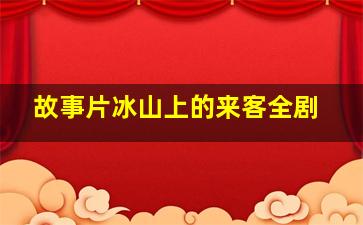 故事片冰山上的来客全剧